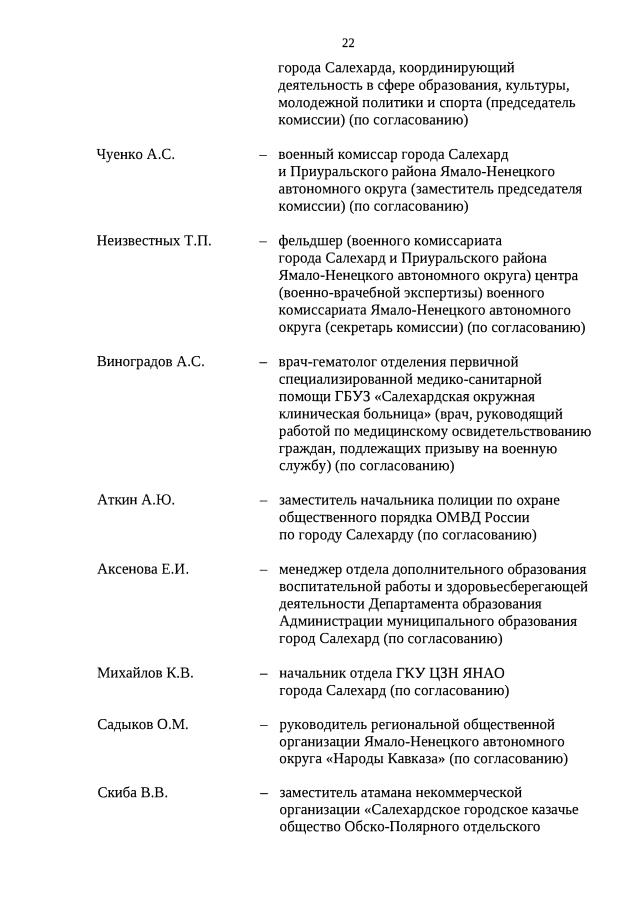 22

города Салехарда, координирующий деятельность в сфере образования, культуры, молодежной политики и спорта (председатель комиссии) (по согласованию)

Чуенко А.С. – военный комиссар города Салехард и Приуральского района Ямало-Ненецкого автономного округа (заместитель председателя комиссии) (по согласованию)

Неизвестных Т.П. – фельдшер (военного комиссариата города Салехард и Приуральского района Ямало-Ненецкого автономного округа) центра (военно-врачебной экспертизы) военного комиссариата Ямало-Ненецкого автономного округа (секретарь комиссии) (по согласованию)

Виноградов А.С. – врач-гематолог отделения первичной специализированной медико-санитарной помощи ГБУЗ «Салехардская окружная клиническая больница» (врач, руководящий работой по медицинскому освидетельствованию граждан, подлежащих призыву на военную службу) (по согласованию)

Аткин А.Ю. – заместитель начальника полиции по охране общественного порядка ОМВД России по городу Салехарду (по согласованию)

Аксенова Е.И. – менеджер отдела дополнительного образования воспитательной работы и здоровьесберегающей деятельности Департамента образования Администрации муниципального образования город Салехард (по согласованию)

Михайлов К.В. – начальник отдела ГКУ ЦЗН ЯНАО города Салехард (по согласованию)

Садыков О.М. – руководитель региональной общественной организации Ямало-Ненецкого автономного округа «Народы Кавказа» (по согласованию)

Скиба В.В. – заместитель атамана некоммерческой организации «Салехардское городское казачье общество Обско-Полярного отдельского